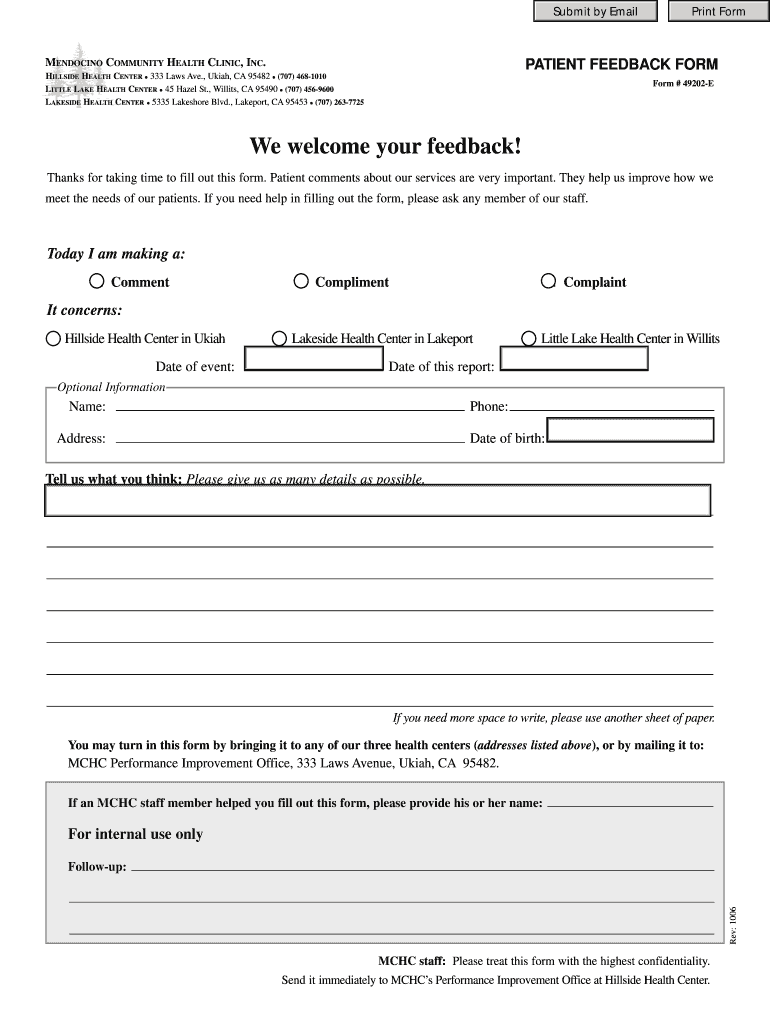 Submit by Email
Print Form

MENDOCINO COMMUNITY HEALTH CLINIC, INC.
HILLSIDE HEALTH CENTER • 333 Laws Ave., Ukiah, CA 95482 • (707) 468-1010
LITTLE LAKE HEALTH CENTER • 45 Hazel St., Willits, CA 95490 • (707) 456-9600
LAKESIDE HEALTH CENTER • 5335 Lakeshore Blvd., Lakeport, CA 95453 • (707) 263-7725

PATIENT FEEDBACK FORM
Form # 49202-E

We welcome your feedback!

Thanks for taking time to fill out this form. Patient comments about our services are very important. They help us improve how we meet the needs of our patients. If you need help in filling out the form, please ask any member of our staff.

Today I am making a:
Comment
Compliment
Complaint

It concerns:
Hillside Health Center in Ukiah
Lakeside Health Center in Lakeport
Little Lake Health Center in Willits

Date of event:
Date of this report:

Optional Information
Name:
Phone:
Address:
Date of birth:

Tell us what you think: Please give us as many details as possible.

If you need more space to write, please use another sheet of paper.

You may turn in this form by bringing it to any of our three health centers (addresses listed above), or by mailing it to:
MCHC Performance Improvement Office, 333 Laws Avenue, Ukiah, CA 95482.

If an MCHC staff member helped you fill out this form, please provide his or her name:

For internal use only

Follow-up:

Rev. 1006

MCHC staff: Please treat this form with the highest confidentiality.
Send it immediately to MCHC's Performance Improvement Office at Hillside Health Center.